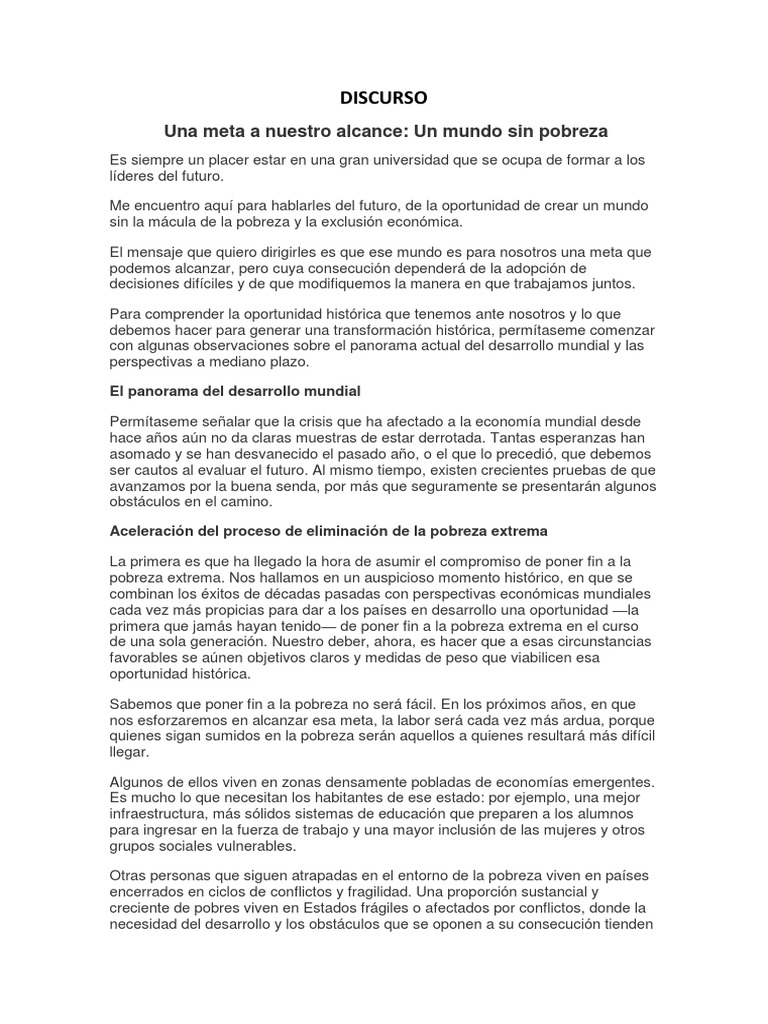 DISCURSO

Una meta a nuestro alcance: Un mundo sin pobreza

Es siempre un placer estar en una gran universidad que se ocupa de formar a los líderes del futuro.

Me encuentro aquí para hablarles del futuro, de la oportunidad de crear un mundo sin la mácula de la pobreza y la exclusión económica.

El mensaje que quiero dirigirles es que ese mundo es para nosotros una meta que podemos alcanzar, pero cuya consecución dependerá de la adopción de decisiones difíciles y de que modifiquemos la manera en que trabajamos juntos.

Para comprender la oportunidad histórica que tenemos ante nosotros y lo que debemos hacer para generar una transformación histórica, permítaseme comenzar con algunas observaciones sobre el panorama actual del desarrollo mundial y las perspectivas a mediano plazo.

El panorama del desarrollo mundial

Permítaseme señalar que la crisis que ha afectado a la economía mundial desde hace años aún no da claras muestras de estar derrotada. Tantas esperanzas han asomado y se han desvanecido el pasado año, o el que lo precedió, que debemos ser cautos al evaluar el futuro. Al mismo tiempo, existen crecientes pruebas de que avanzamos por la buena senda, por más que seguramente se presentarán algunos obstáculos en el camino.

Aceleración del proceso de eliminación de la pobreza extrema

La primera es que ha llegado la hora de asumir el compromiso de poner fin a la pobreza extrema. Nos hallamos en un auspicioso momento histórico, en que se combinan los éxitos de décadas pasadas con perspectivas económicas mundiales cada vez más propicias para dar a los países en desarrollo una oportunidad —la primera que jamás hayan tenido— de poner fin a la pobreza extrema en el curso de una sola generación. Nuestro deber, ahora, es hacer que a esas circunstancias favorables se aúnen objetivos claros y medidas de peso que viabilicen esa oportunidad histórica.

Sabemos que poner fin a la pobreza no será fácil. En los próximos años, en que nos esforzaremos en alcanzar esa meta, la labor será cada vez más ardua, porque quienes sigan sumidos en la pobreza serán aquellos a quienes resultará más difícil llegar.

Algunos de ellos viven en zonas densamente pobladas de economías emergentes. Es mucho lo que necesitan los habitantes de ese estado: por ejemplo, una mejor infraestructura, más sólidos sistemas de educación que preparen a los alumnos para ingresar en la fuerza de trabajo y una mayor inclusión de las mujeres y otros grupos sociales vulnerables.

Otras personas que siguen atrapadas en el entorno de la pobreza viven en países encerrados en ciclos de conflictos y fragilidad. Una proporción sustancial y creciente de pobres viven en Estados frágiles o afectados por conflictos, donde la necesidad del desarrollo y los obstáculos que se oponen a su consecución tienden